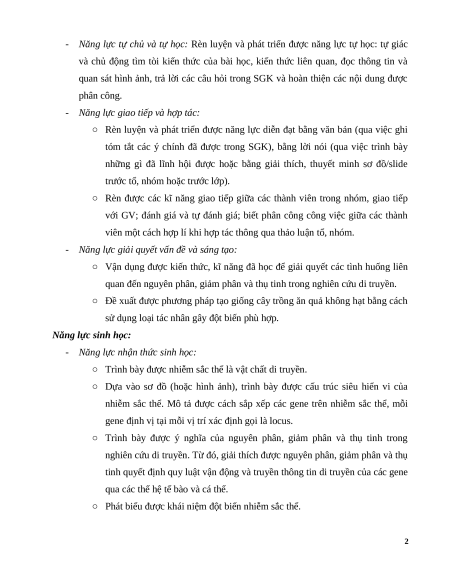 - Năng lực tự chủ và tự học: Rèn luyện và phát triển được năng lực tự học: tự giác và chủ động tìm tòi kiến thức của bài học, kiến thức liên quan, đọc thông tin và quan sát hình ảnh, trả lời các câu hỏi trong SGK và hoàn thiện các nội dung được phân công.

- Năng lực giao tiếp và hợp tác:

○ Rèn luyện và phát triển được năng lực diễn đạt bằng văn bản (qua việc ghi tóm tắt các ý chính đã được trong SGK), bằng lời nói (qua việc trình bày những gì đã lĩnh hội được hoặc bằng giải thích, thuyết minh sơ đồ/slide trước tổ, nhóm hoặc trước lớp).

○ Rèn được các kĩ năng giao tiếp giữa các thành viên trong nhóm, giao tiếp với GV; đánh giá và tự đánh giá; biết phân công công việc giữa các thành viên một cách hợp lí khi hợp tác thông qua thảo luận tổ, nhóm.

- Năng lực giải quyết vấn đề và sáng tạo:

○ Vận dụng được kiến thức, kĩ năng đã học để giải quyết các tình huống liên quan đến nguyên phân, giảm phân và thụ tinh trong nghiên cứu di truyền.

○ Đề xuất được phương pháp tạo giống cây trồng ăn quả không hạt bằng cách sử dụng loại tác nhân gây đột biến phù hợp.

Năng lực sinh học:

- Năng lực nhận thức sinh học:

○ Trình bày được nhiễm sắc thể là vật chất di truyền.

○ Dựa vào sơ đồ (hoặc hình ảnh), trình bày được cấu trúc siêu hiển vi của nhiễm sắc thể. Mô tả được cách sắp xếp các gene trên nhiễm sắc thể, mỗi gene định vị tại mỗi vị trí xác định gọi là locus.

○ Trình bày được ý nghĩa của nguyên phân, giảm phân và thụ tinh trong nghiên cứu di truyền. Từ đó, giải thích được nguyên phân, giảm phân và thụ tinh quyết định quy luật vận động và truyền thông tin di truyền của các gene qua các thế hệ tế bào và cá thể.

○ Phát biểu được khái niệm đột biến nhiễm sắc thể.

2